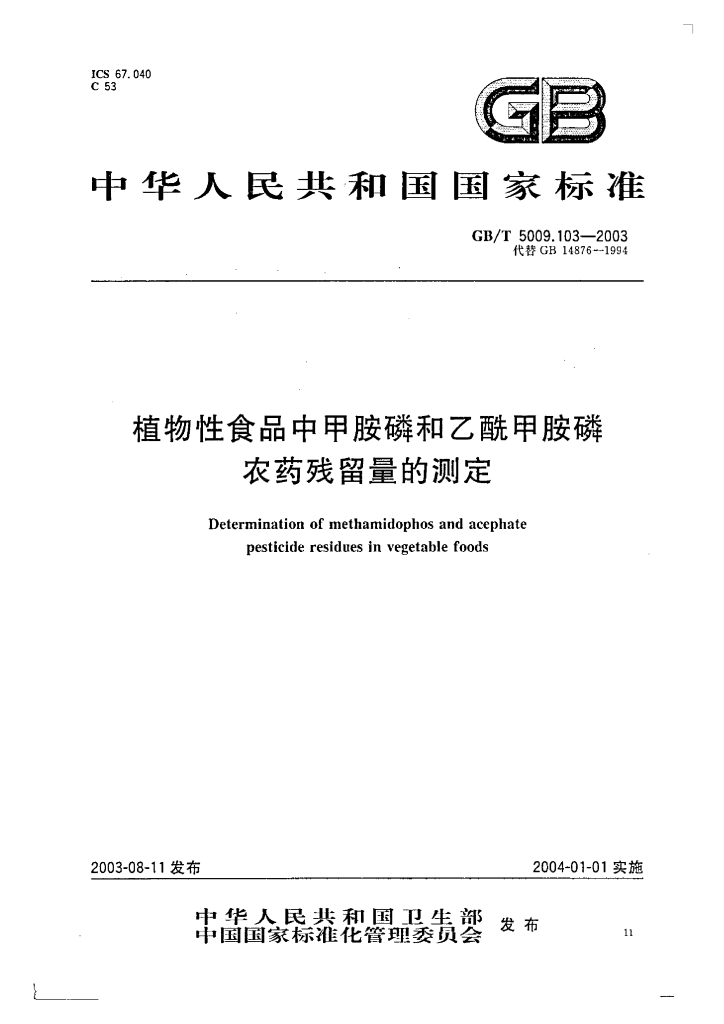 ICS 67.040
C 53

GB

中华人民共和国国家标准

GB/T 5009.103—2003
代替 GB 14876—1994

植物性食品中甲胺磷和乙酰甲胺磷农药残留量的测定

Determination of methamidophos and acephate pesticide residues in vegetable foods

2003-08-11 发布

2004-01-01 实施

中华人民共和国卫生部
中国国家标准化管理委员会
发布

11